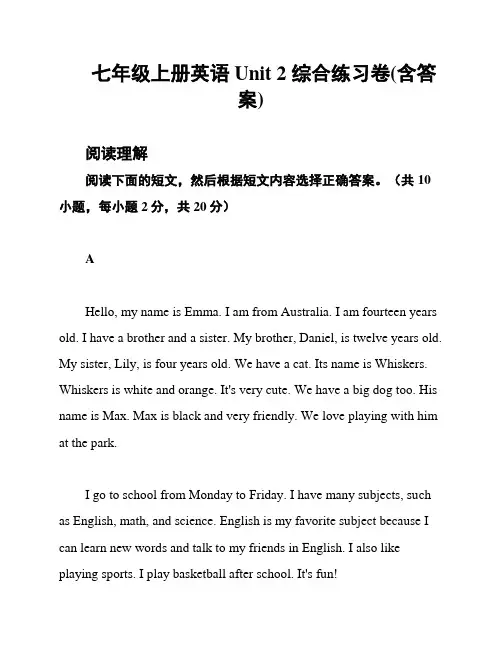 七年级上册英语 Unit 2 综合练习卷(含答案)

阅读理解

阅读下面的短文，然后根据短文内容选择正确答案。（共 10 小题，每小题 2 分，共 20 分）

A

Hello, my name is Emma. I am from Australia. I am fourteen years old. I have a brother and a sister. My brother, Daniel, is twelve years old. My sister, Lily, is four years old. We have a cat. Its name is Whiskers. Whiskers is white and orange. It's very cute. We have a big dog too. His name is Max. Max is black and very friendly. We love playing with him at the park.

I go to school from Monday to Friday. I have many subjects, such as English, math, and science. English is my favorite subject because I can learn new words and talk to my friends in English. I also like playing sports. I play basketball after school. It's fun!